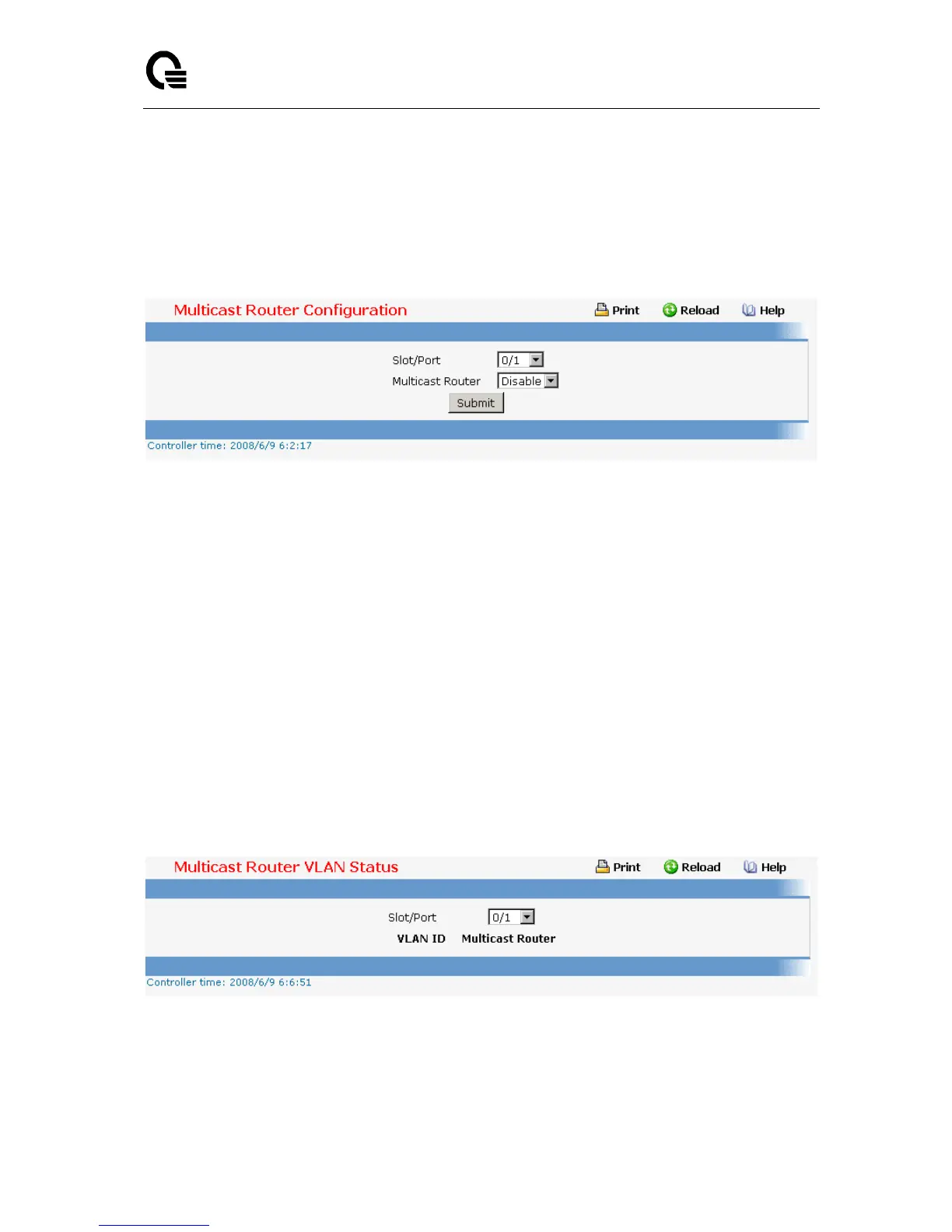 Multicast Router Configuration

Print Reload Help

Slot/Port 0/1

Multicast Router Disable

Submit

Controller time: 2008/6/9 6:2:17

Multicast Router VLAN Status

Print Reload Help

Slot/Port 0/1

VLAN ID Multicast Router

Controller time: 2008/6/9 6:6:51